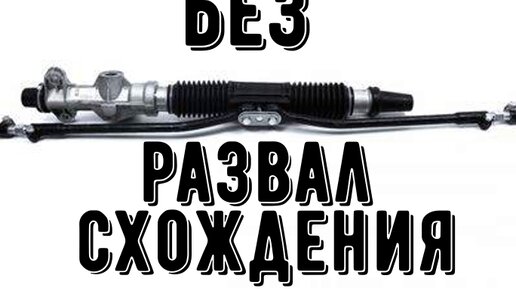 БЕЗ

РАЗВАЛ СХОЖДЕНИЯ